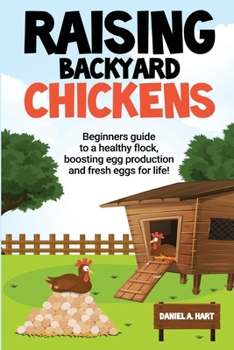 RAISING BACKYARD CHICKENS

Beginners guide to a healthy flock, boosting egg production and fresh eggs for life!

DANIEL A. HART